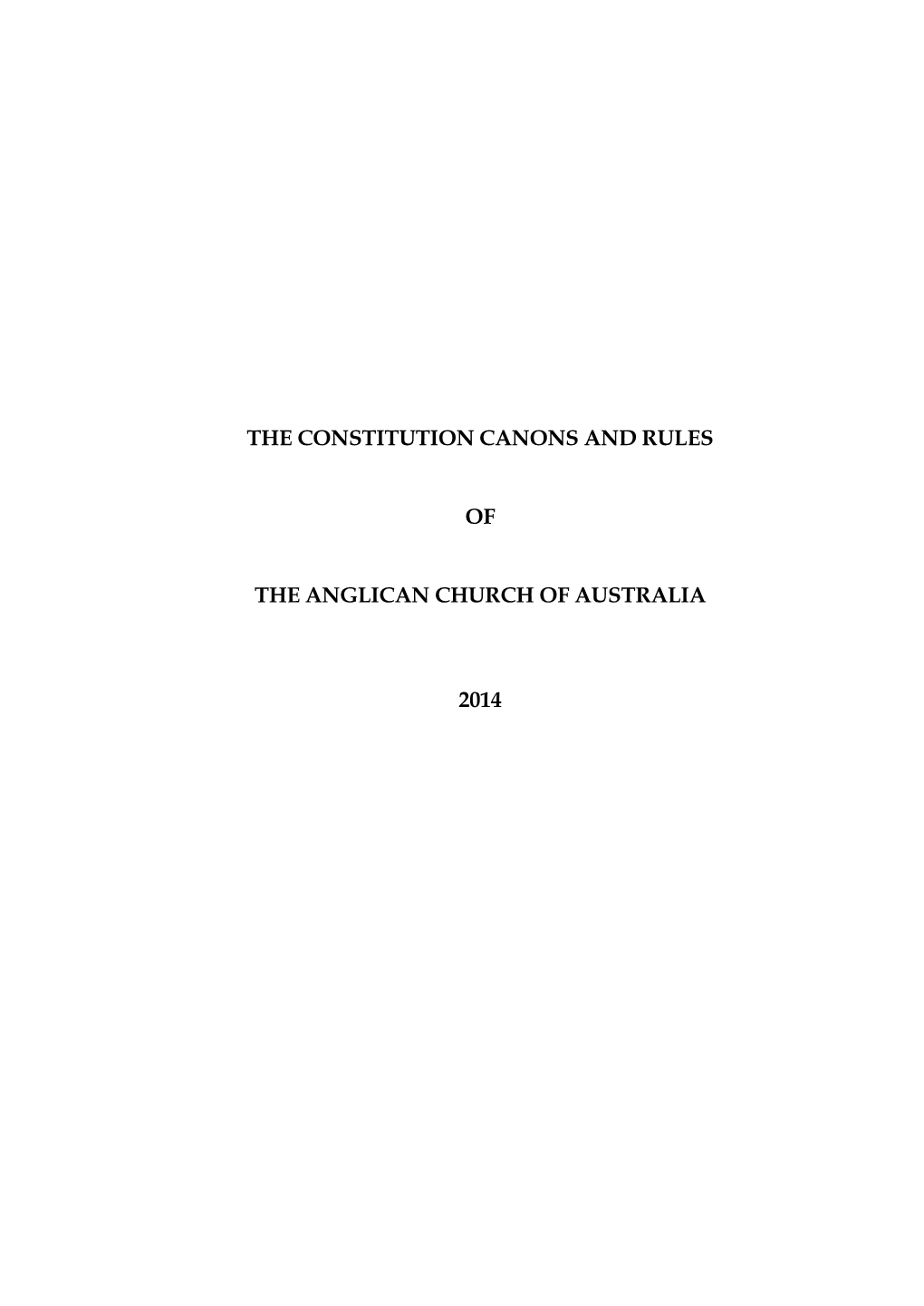 THE CONSTITUTION CANONS AND RULES

OF

THE ANGLICAN CHURCH OF AUSTRALIA

2014